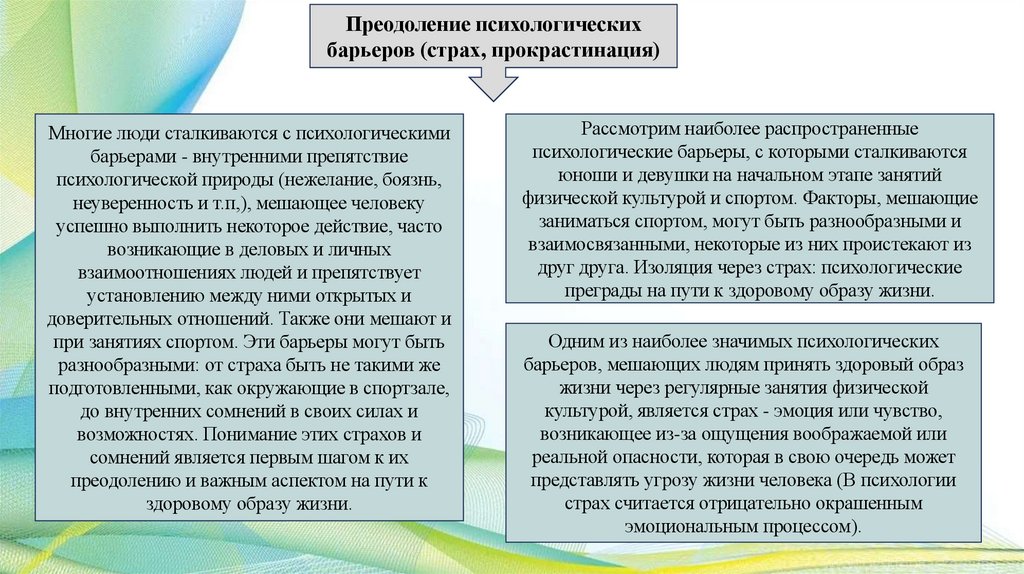 Преодоление психологических барьеров (страх, прокрастинация)

Многие люди сталкиваются с психологическими барьерами - внутренними препятствие психологической природы (нежелание, боязнь, неуверенность и т.п.), мешающее человеку успешно выполнить некоторое действие, часто возникающие в деловых и личных взаимоотношениях людей и препятствует установлению между ними открытых и доверительных отношений. Также они мешают и при занятиях спортом. Эти барьеры могут быть разнообразными: от страха быть не такими же подготовленными, как окружающие в спортзале, до внутренних сомнений в своих силах и возможностях. Понимание этих страхов и сомнений является первым шагом к их преодолению и важным аспектом на пути к здоровому образу жизни.

Рассмотрим наиболее распространенные психологические барьеры, с которыми сталкиваются юноши и девушки на начальном этапе занятий физической культурой и спортом. Факторы, мешающие заниматься спортом, могут быть разнообразными и взаимосвязанными, некоторые из них проистекают из друг друга. Изоляция через страх: психологические преграды на пути к здоровому образу жизни.

Одним из наиболее значимых психологических барьеров, мешающих людям принять здоровый образ жизни через регулярные занятия физической культурой, является страх - эмоция или чувство, возникающее из-за ощущения воображаемой или реальной опасности, которая в свою очередь может представлять угрозу жизни человека (В психологии страх считается отрицательно окрашенным эмоциональным процессом).